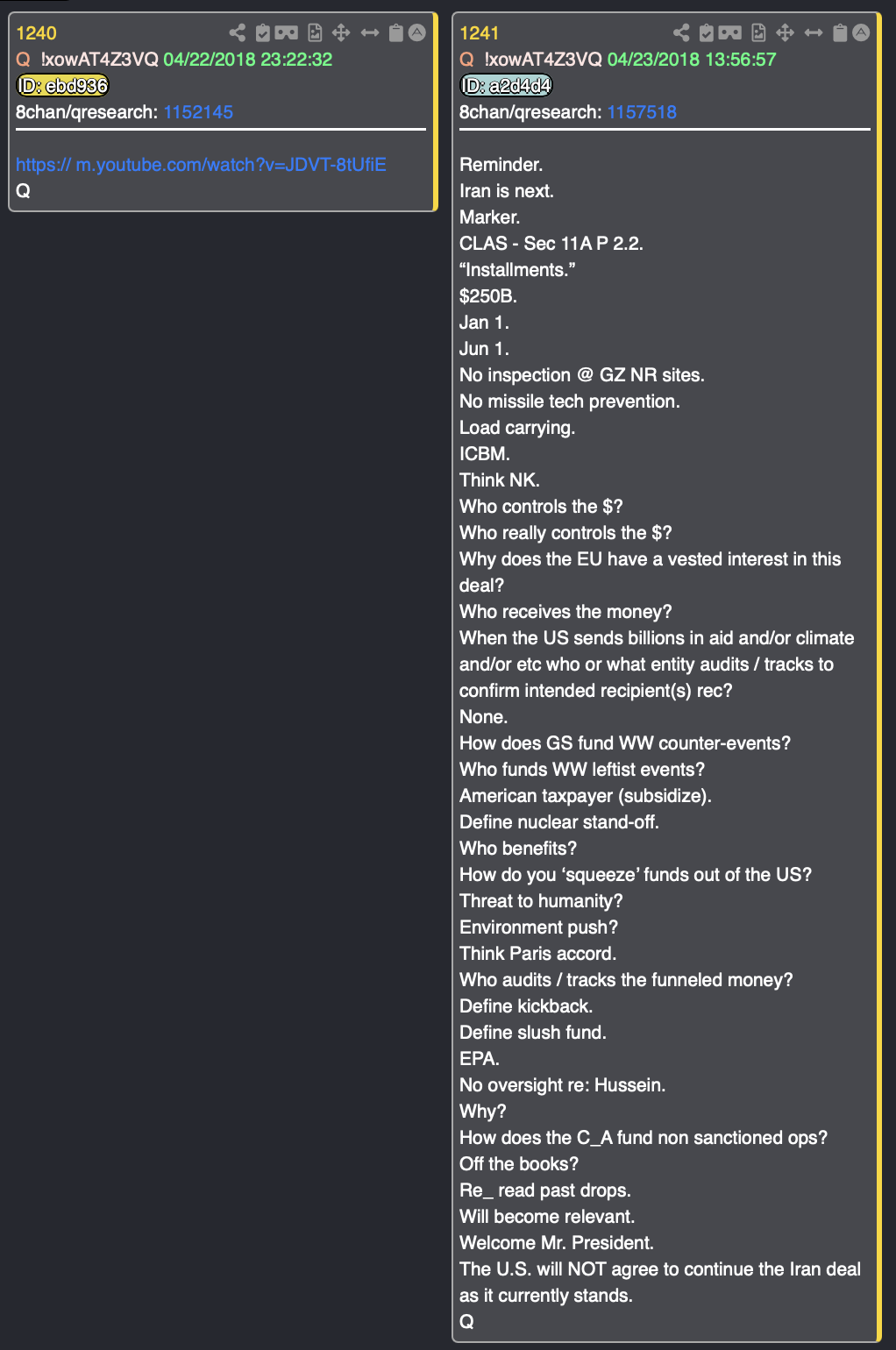 1240
Q !xowAT4Z3VQ 04/22/2018 23:22:32
ID: ebd936
8chan/qresearch: 1152145

https:// m.youtube.com/watch?v=JDVT-8tUfiE
Q

1241
Q !xowAT4Z3VQ 04/23/2018 13:56:57
ID: a2d4d4
8chan/qresearch: 1157518

Reminder.
Iran is next.
Marker.
CLAS - Sec 11A P 2.2.
“Installments.”
$250B.
Jan 1.
Jun 1.
No inspection @ GZ NR sites.
No missile tech prevention.
Load carrying.
ICBM.
Think NK.
Who controls the $?
Who really controls the $?
Why does the EU have a vested interest in this deal?
Who receives the money?
When the US sends billions in aid and/or climate and/or etc who or what entity audits / tracks to confirm intended recipient(s) rec?
None.
How does GS fund WW counter-events?
Who funds WW leftist events?
American taxpayer (subsidize).
Define nuclear stand-off.
Who benefits?
How do you ‘squeeze’ funds out of the US?
Threat to humanity?
Environment push?
Think Paris accord.
Who audits / tracks the funneled money?
Define kickback.
Define slush fund.
EPA.
No oversight re: Hussein.
Why?
How does the C_A fund non sanctioned ops?
Off the books?
Re_ read past drops.
Will become relevant.
Welcome Mr. President.
The U.S. will NOT agree to continue the Iran deal as it currently stands.
Q